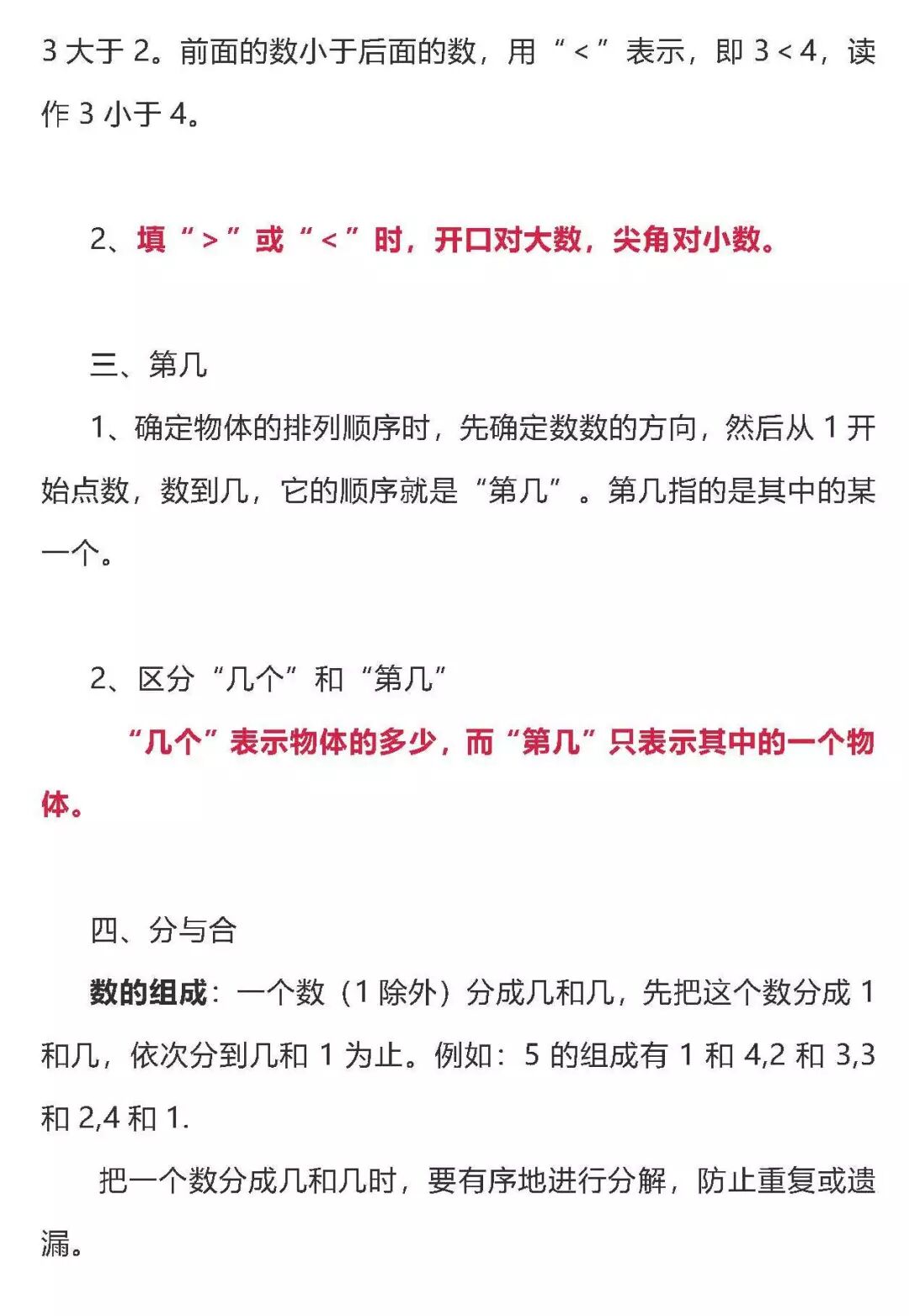 3 大于 2。前面的数小于后面的数，用“<”表示，即 3<4，读作 3 小于 4。

2、填“>”或“<”时，开口对大数，尖角对小数。

三、第几

1、确定物体的排列顺序时，先确定数数的方向，然后从 1 开始点数，数到几，它的顺序就是“第几”。第几指的是其中的某一个。

2、区分“几个”和“第几”

“几个”表示物体的多少，而“第几”只表示其中的一个物体。

四、分与合

数的组成：一个数（1 除外）分成几和几，先把这个数分成 1 和几，依次分到几和 1 为止。例如：5 的组成有 1 和 4,2 和 3,3 和 2,4 和 1.

把一个数分成几和几时，要有序地进行分解，防止重复或遗漏。